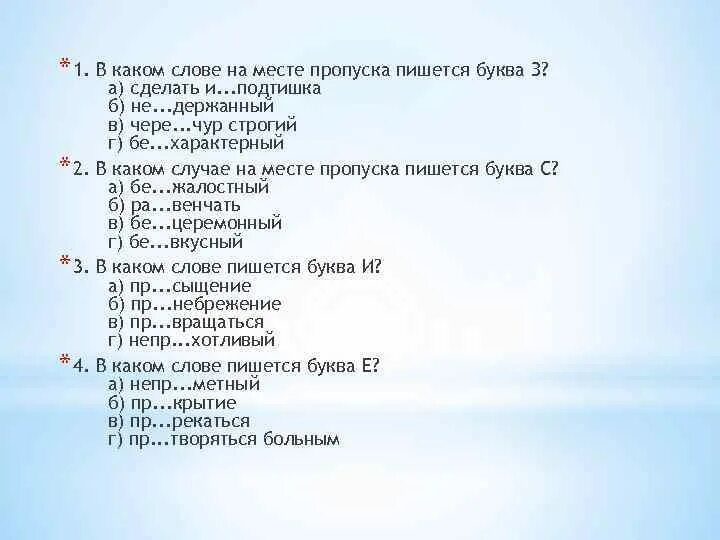 * 1. В каком слове на месте пропуска пишется буква З?
а) сделать и...подтишка
б) не...держанный
в) чере...чур строгий
г) бе...характерный

* 2. В каком случае на месте пропуска пишется буква С?
а) бе...жалостный
б) ра...венчать
в) бе...церемонный
г) бе...вкусный

* 3. В каком слове пишется буква И?
а) пр...сыщение
б) пр...небрежение
в) пр...вращаться
г) непр...хотливый

* 4. В каком слове пишется буква Е?
а) непр...метный
б) пр...крытие
в) пр...рекаться
г) пр...творяться больным